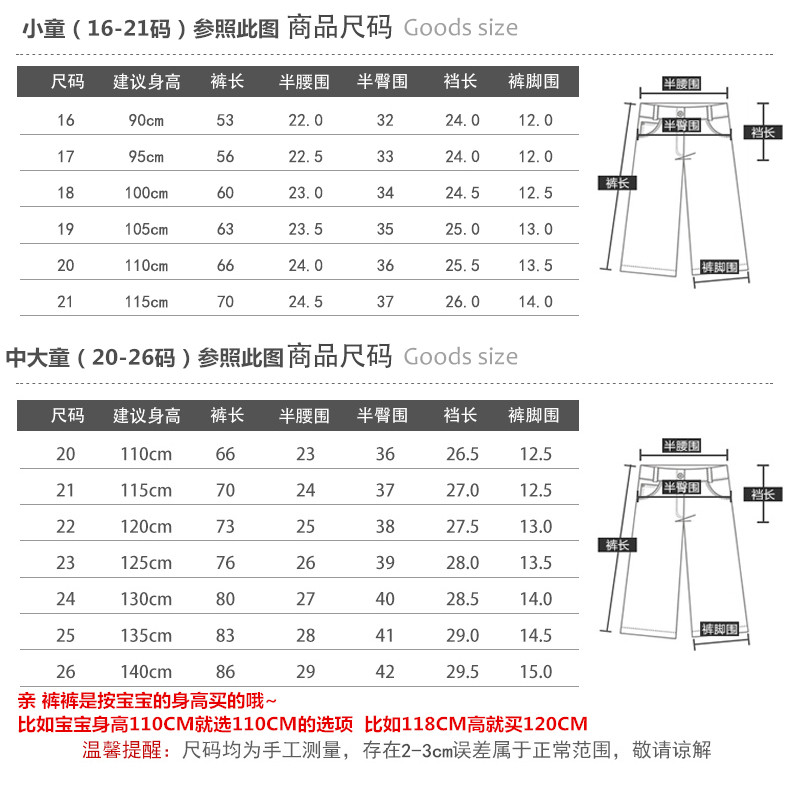 小童（16-21码）参照此图 商品尺码 Goods size

| 尺码 | 建议身高 | 裤长 | 半腰围 | 半臀围 | 裆长 | 裤脚围 |
|---|---|---|---|---|---|---|
| 16 | 90cm | 53 | 22.0 | 32 | 24.0 | 12.0 |
| 17 | 95cm | 56 | 22.5 | 33 | 24.0 | 12.0 |
| 18 | 100cm | 60 | 23.0 | 34 | 24.5 | 12.5 |
| 19 | 105cm | 63 | 23.5 | 35 | 25.0 | 13.0 |
| 20 | 110cm | 66 | 24.0 | 36 | 25.5 | 13.5 |
| 21 | 115cm | 70 | 24.5 | 37 | 26.0 | 14.0 |

半腰围
半臀围
裆长
裤长
裤脚围

中大童（20-26码）参照此图 商品尺码 Goods size

| 尺码 | 建议身高 | 裤长 | 半腰围 | 半臀围 | 裆长 | 裤脚围 |
|---|---|---|---|---|---|---|
| 20 | 110cm | 66 | 23 | 36 | 26.5 | 12.5 |
| 21 | 115cm | 70 | 24 | 37 | 27.0 | 12.5 |
| 22 | 120cm | 73 | 25 | 38 | 27.5 | 13.0 |
| 23 | 125cm | 76 | 26 | 39 | 28.0 | 13.5 |
| 24 | 130cm | 80 | 27 | 40 | 28.5 | 14.0 |
| 25 | 135cm | 83 | 28 | 41 | 29.0 | 14.5 |
| 26 | 140cm | 86 | 29 | 42 | 29.5 | 15.0 |

半腰围
半臀围
裆长
裤长
裤脚围

亲 裤裤是按宝宝的身高买的哦~
比如宝宝身高110CM就选110CM的选项 比如118CM高就买120CM
温馨提醒：尺码均为手工测量，存在2-3cm误差属于正常范围，敬请谅解